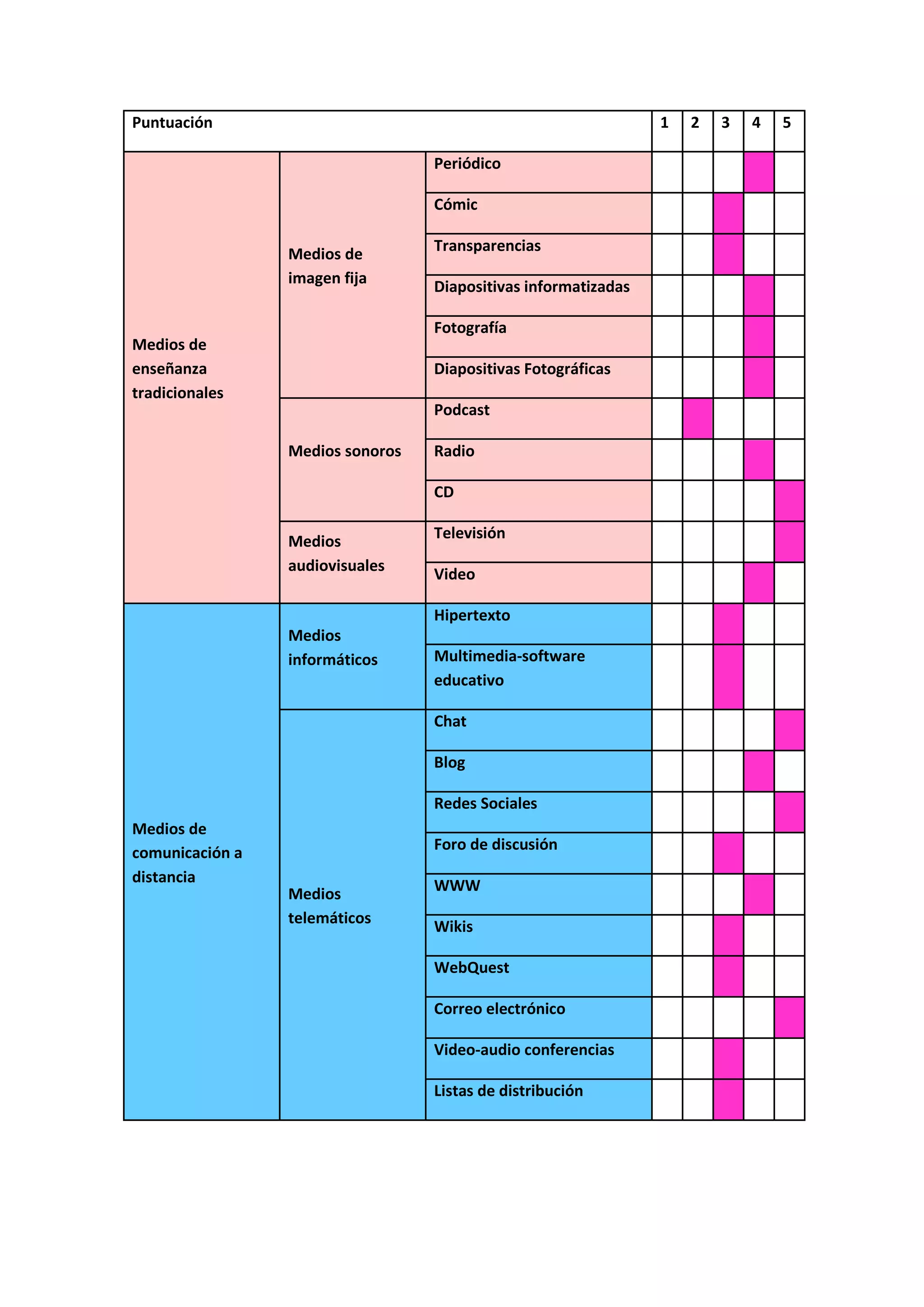 | Puntuación | | | 1 | 2 | 3 | 4 | 5 |
|---|---|---|---|---|---|---|---|
| Medios de enseñanza tradicionales | Medios de imagen fija | Periódico | | | | | |
| | | Cómic | | | | | |
| | | Transparencias | | | | | |
| | | Diapositivas informatizadas | | | | | |
| | | Fotografía | | | | | |
| | | Diapositivas Fotográficas | | | | | |
| | Medios sonoros | Podcast | | | | | |
| | | Radio | | | | | |
| | | CD | | | | | |
| | Medios audiovisuales | Televisión | | | | | |
| | | Video | | | | | |
| Medios de comunicación a distancia | Medios informáticos | Hipertexto | | | | | |
| | | Multimedia-software educativo | | | | | |
| | Medios telemáticos | Chat | | | | | |
| | | Blog | | | | | |
| | | Redes Sociales | | | | | |
| | | Foro de discusión | | | | | |
| | | WWW | | | | | |
| | | Wikis | | | | | |
| | | WebQuest | | | | | |
| | | Correo electrónico | | | | | |
| | | Video-audio conferencias | | | | | |
| | | Listas de distribución | | | | | |